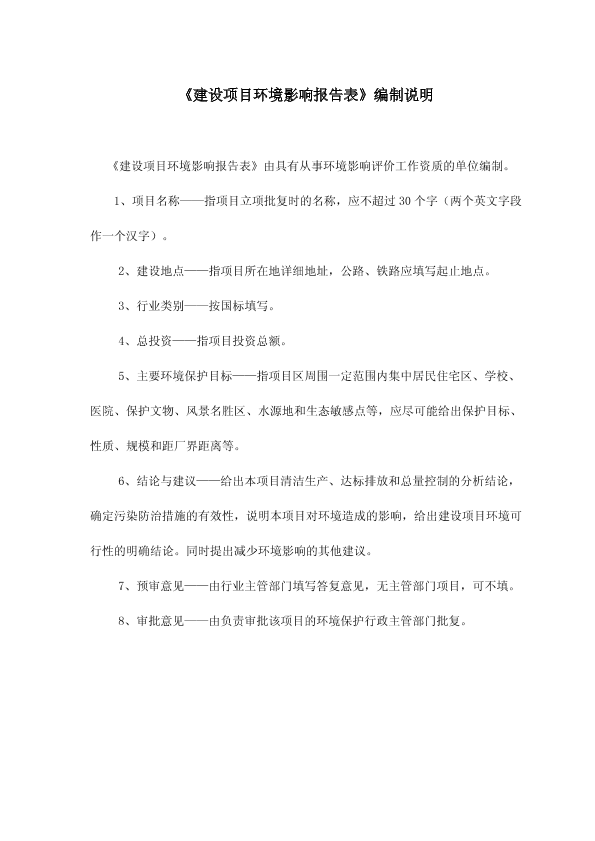 《建设项目环境影响报告表》编制说明

《建设项目环境影响报告表》由具有从事环境影响评价工作资质的单位编制。

1、项目名称——指项目立项批复时的名称，应不超过 30 个字（两个英文字段作一个汉字）。

2、建设地点——指项目所在地详细地址，公路、铁路应填写起止地点。

3、行业类别——按国标填写。

4、总投资——指项目投资总额。

5、主要环境保护目标——指项目区周围一定范围内集中居民住宅区、学校、医院、保护文物、风景名胜区、水源地和生态敏感点等，应尽可能给出保护目标、性质、规模和距厂界距离等。

6、结论与建议——给出本项目清洁生产、达标排放和总量控制的分析结论，确定污染防治措施的有效性，说明本项目对环境造成的影响，给出建设项目环境可行性的明确结论。同时提出减少环境影响的其他建议。

7、预审意见——由行业主管部门填写答复意见，无主管部门项目，可不填。

8、审批意见——由负责审批该项目的环境保护行政主管部门批复。